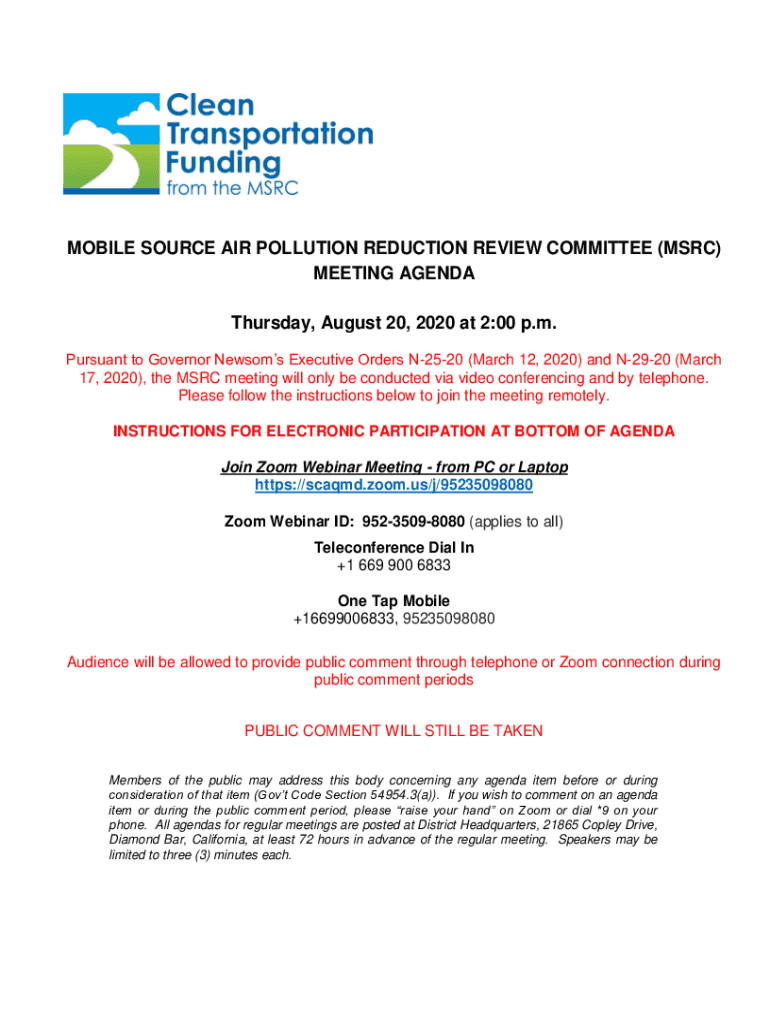 Clean Transportation Funding from the MSRC

MOBILE SOURCE AIR POLLUTION REDUCTION REVIEW COMMITTEE (MSRC) MEETING AGENDA

Thursday, August 20, 2020 at 2:00 p.m.

Pursuant to Governor Newsom's Executive Orders N-25-20 (March 12, 2020) and N-29-20 (March 17, 2020), the MSRC meeting will only be conducted via video conferencing and by telephone. Please follow the instructions below to join the meeting remotely.

INSTRUCTIONS FOR ELECTRONIC PARTICIPATION AT BOTTOM OF AGENDA

Join Zoom Webinar Meeting - from PC or Laptop
https://scaqmd.zoom.us/j/95235098080

Zoom Webinar ID: 952-3509-8080 (applies to all)

Teleconference Dial In
+1 669 900 6833

One Tap Mobile
+16699006833, 95235098080

Audience will be allowed to provide public comment through telephone or Zoom connection during public comment periods

PUBLIC COMMENT WILL STILL BE TAKEN

Members of the public may address this body concerning any agenda item before or during consideration of that item (Gov't Code Section 54954.3(a)). If you wish to comment on an agenda item or during the public comment period, please "raise your hand" on Zoom or dial *9 on your phone. All agendas for regular meetings are posted at District Headquarters, 21865 Copley Drive, Diamond Bar, California, at least 72 hours in advance of the regular meeting. Speakers may be limited to three (3) minutes each.